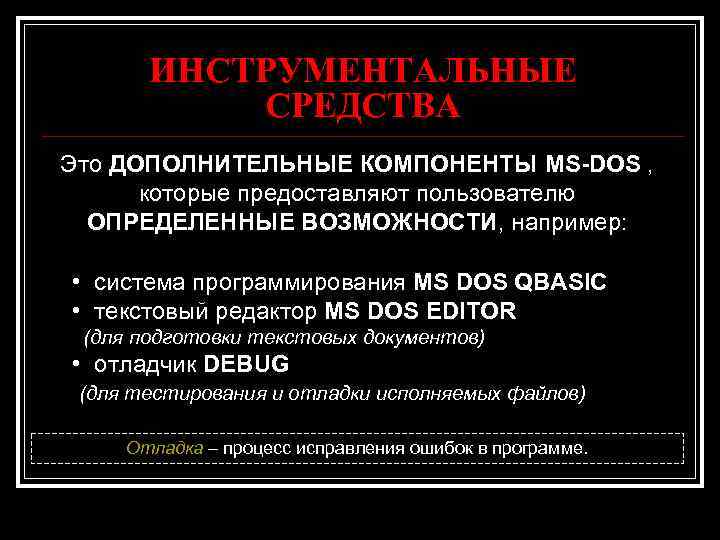 ИНСТРУМЕНТАЛЬНЫЕ СРЕДСТВА

Это ДОПОЛНИТЕЛЬНЫЕ КОМПОНЕНТЫ MS-DOS , которые предоставляют пользователю ОПРЕДЕЛЕННЫЕ ВОЗМОЖНОСТИ, например:

• система программирования MS DOS QBASIC
• текстовый редактор MS DOS EDITOR
(для подготовки текстовых документов)
• отладчик DEBUG
(для тестирования и отладки исполняемых файлов)

Отладка – процесс исправления ошибок в программе.